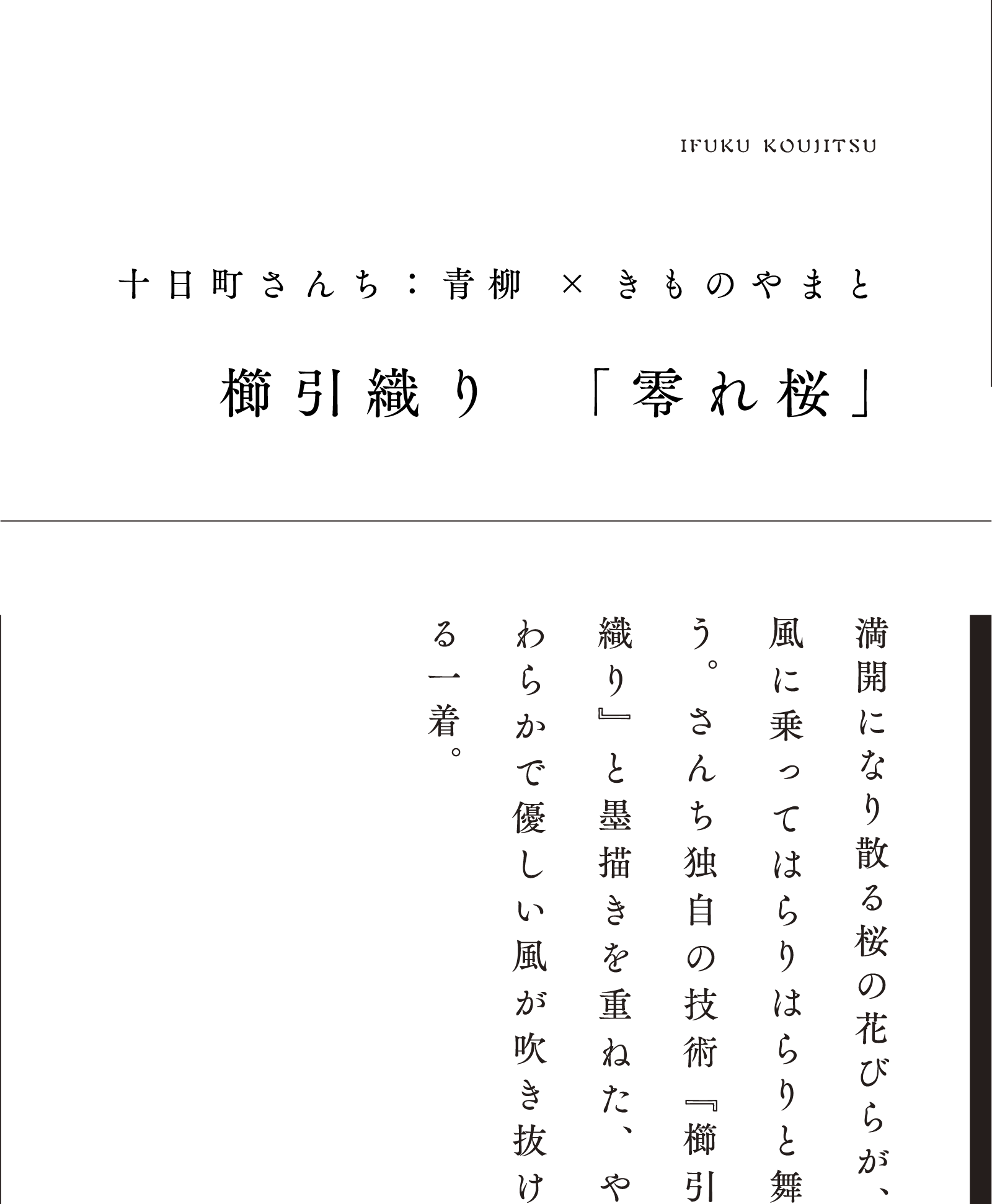 IFUKU KOUJITSU

十日町さんち：青柳 × きものやまと

櫛引織り 「零れ桜」

満開になり散る桜の花びらが、風に乗ってはらりはらりと舞う。さんち独自の技術『櫛引織り』と墨描きを重ねた、やわらかで優しい風が吹き抜ける一着。